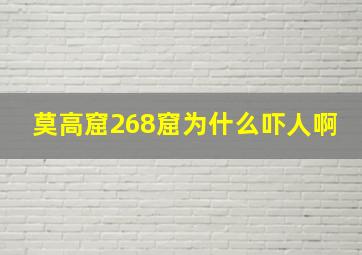 莫高窟268窟为什么吓人啊